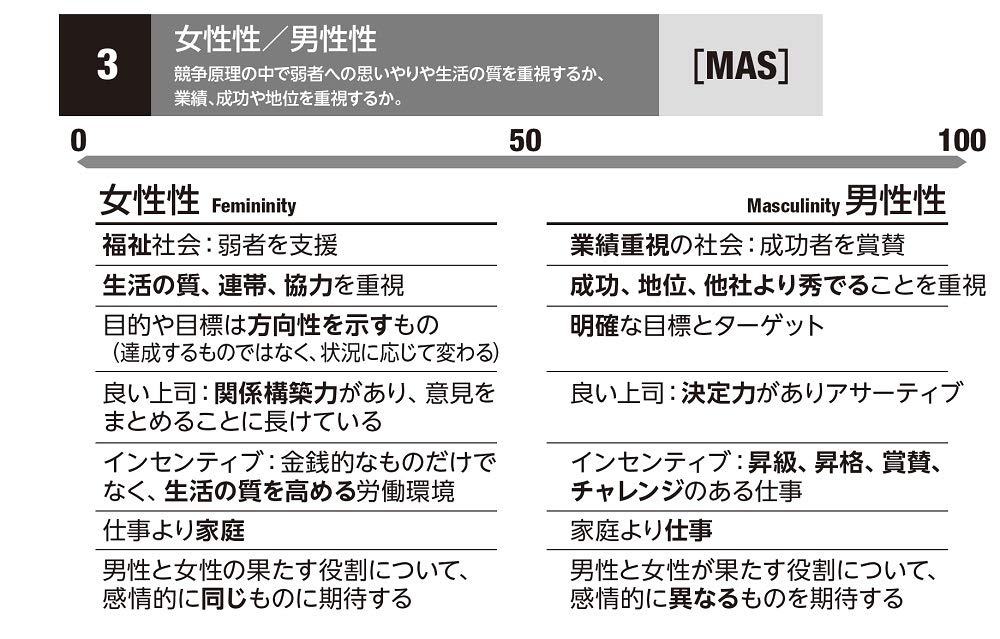 3

女性性／男性性

競争原理の中で弱者への思いやりや生活の質を重視するか、業績、成功や地位を重視するか。

[MAS]

0

50

100

女性性 Femininity

福祉社会：弱者を支援

生活の質、連帯、協力を重視

目的や目標は方向性を示すもの
（達成するものではなく、状況に応じて変わる）

良い上司：関係構築力があり、意見をまとめることに長けている

インセンティブ：金銭的なものだけでなく、生活の質を高める労働環境

仕事より家庭

男性と女性の果たす役割について、感情的に同じものに期待する

Masculinity 男性性

業績重視の社会：成功者を賞賛

成功、地位、他社より秀でることを重視

明確な目標とターゲット

良い上司：決定力がありアサーティブ

インセンティブ：昇級、昇格、賞賛、チャレンジのある仕事

家庭より仕事

男性と女性が果たす役割について、感情的に異なるものを期待する